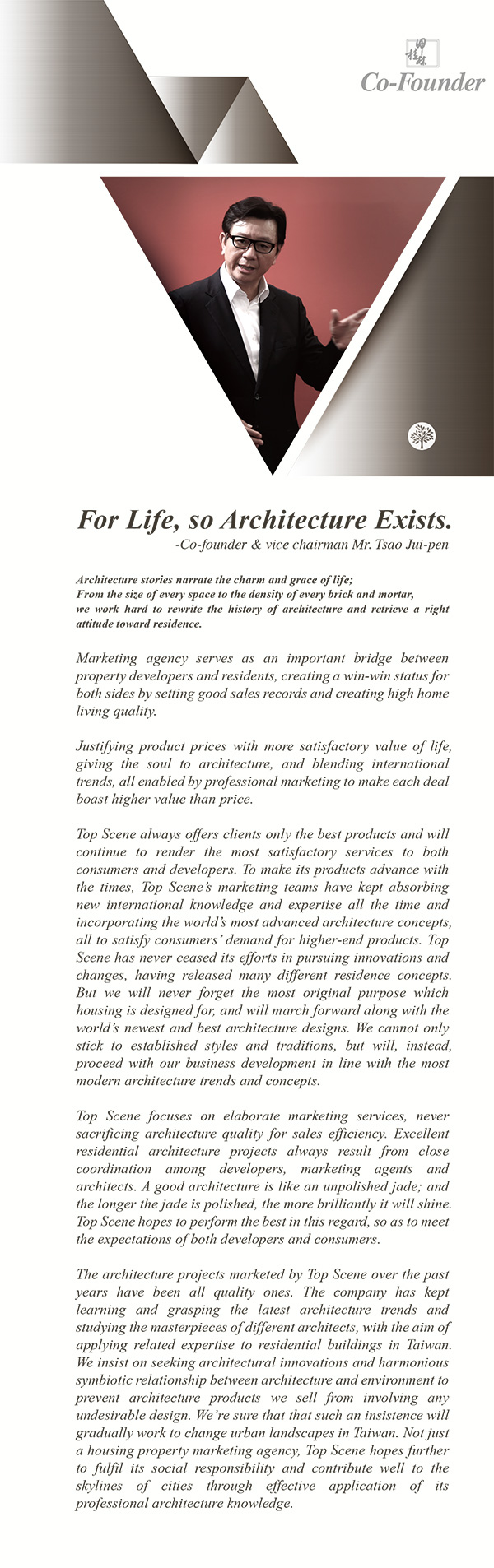 Co-Founder

For Life, so Architecture Exists.
-Co-founder & vice chairman Mr. Tsao Jui-pen

Architecture stories narrate the charm and grace of life;
From the size of every space to the density of every brick and mortar,
we work hard to rewrite the history of architecture and retrieve a right attitude toward residence.

Marketing agency serves as an important bridge between property developers and residents, creating a win-win status for both sides by setting good sales records and creating high home living quality.

Justifying product prices with more satisfactory value of life, giving the soul to architecture, and blending international trends, all enabled by professional marketing to make each deal boast higher value than price.

Top Scene always offers clients only the best products and will continue to render the most satisfactory services to both consumers and developers. To make its products advance with the times, Top Scene's marketing teams have kept absorbing new international knowledge and expertise all the time and incorporating the world's most advanced architecture concepts, all to satisfy consumers' demand for higher-end products. Top Scene has never ceased its efforts in pursuing innovations and changes, having released many different residence concepts. But we will never forget the most original purpose which housing is designed for, and will march forward along with the world's newest and best architecture designs. We cannot only stick to established styles and traditions, but will, instead, proceed with our business development in line with the most modern architecture trends and concepts.

Top Scene focuses on elaborate marketing services, never sacrificing architecture quality for sales efficiency. Excellent residential architecture projects always result from close coordination among developers, marketing agents and architects. A good architecture is like an unpolished jade; and the longer the jade is polished, the more brilliantly it will shine. Top Scene hopes to perform the best in this regard, so as to meet the expectations of both developers and consumers.

The architecture projects marketed by Top Scene over the past years have been all quality ones. The company has kept learning and grasping the latest architecture trends and studying the masterpieces of different architects, with the aim of applying related expertise to residential buildings in Taiwan. We insist on seeking architectural innovations and harmonious symbiotic relationship between architecture and environment to prevent architecture products we sell from involving any undesirable design. We're sure that that such an insistence will gradually work to change urban landscapes in Taiwan. Not just a housing property marketing agency, Top Scene hopes further to fulfil its social responsibility and contribute well to the skylines of cities through effective application of its professional architecture knowledge.